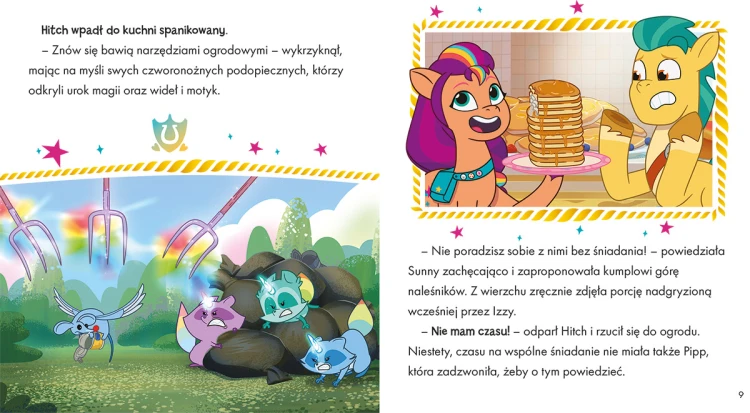 Hitch wpadł do kuchni spanikowany.

– Znów się bawią narzędziami ogrodowymi – wykrzyknął, mając na myśli swych czworonożnych podopiecznych, którzy odkryli urok magii oraz wideł i motyk.

– Nie poradzisz sobie z nimi bez śniadania! – powiedziała Sunny zachęcająco i zaproponowała kumplowi górę naleśników. Z wierzchu zręcznie zdjęła porcję nadgryzioną wcześniej przez Izzy.

– Nie mam czasu! – odparł Hitch i rzucił się do ogrodu. Niestety, czasu na wspólne śniadanie nie miała także Pipp, która zadzwoniła, żeby o tym powiedzieć.

9